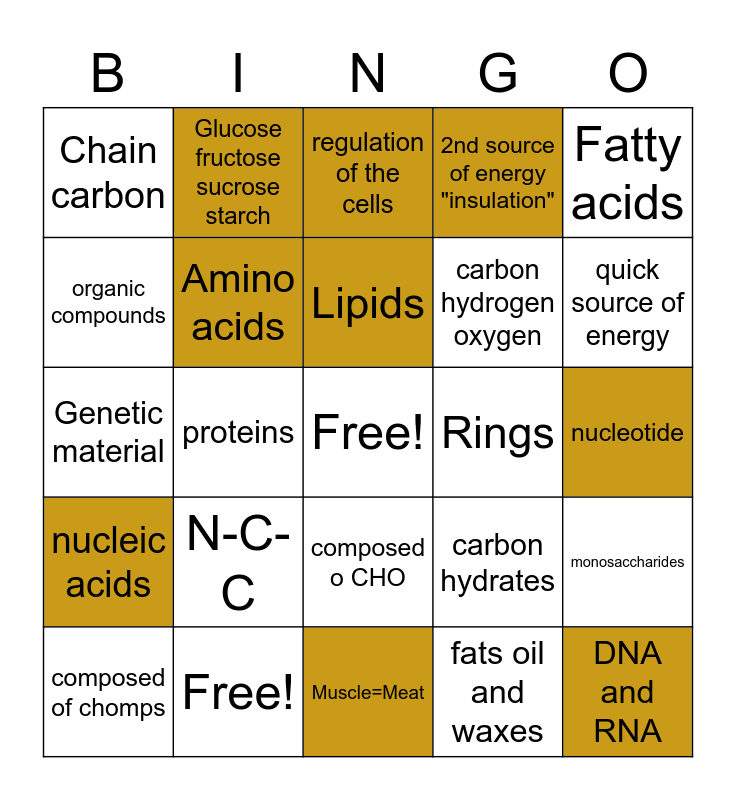 | B | I | N | G | O |
|---|---|---|---|---|
| Chain carbon | Glucose fructose sucrose starch | regulation of the cells | 2nd source of energy "insulation" | Fatty acids |
| organic compounds | Amino acids | Lipids | carbon hydrogen oxygen | quick source of energy |
| Genetic material | proteins | Free! | Rings | nucleotide |
| nucleic acids | N-C-C | composed o CHO | carbon hydrates | monosaccharides |
| composed of chomps | Free! | Muscle=Meat | fats oil and waxes | DNA and RNA |